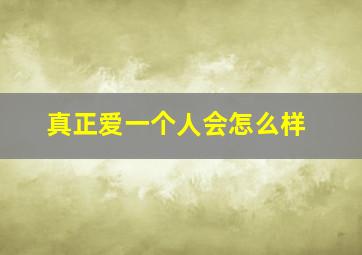 真正爱一个人会怎么样